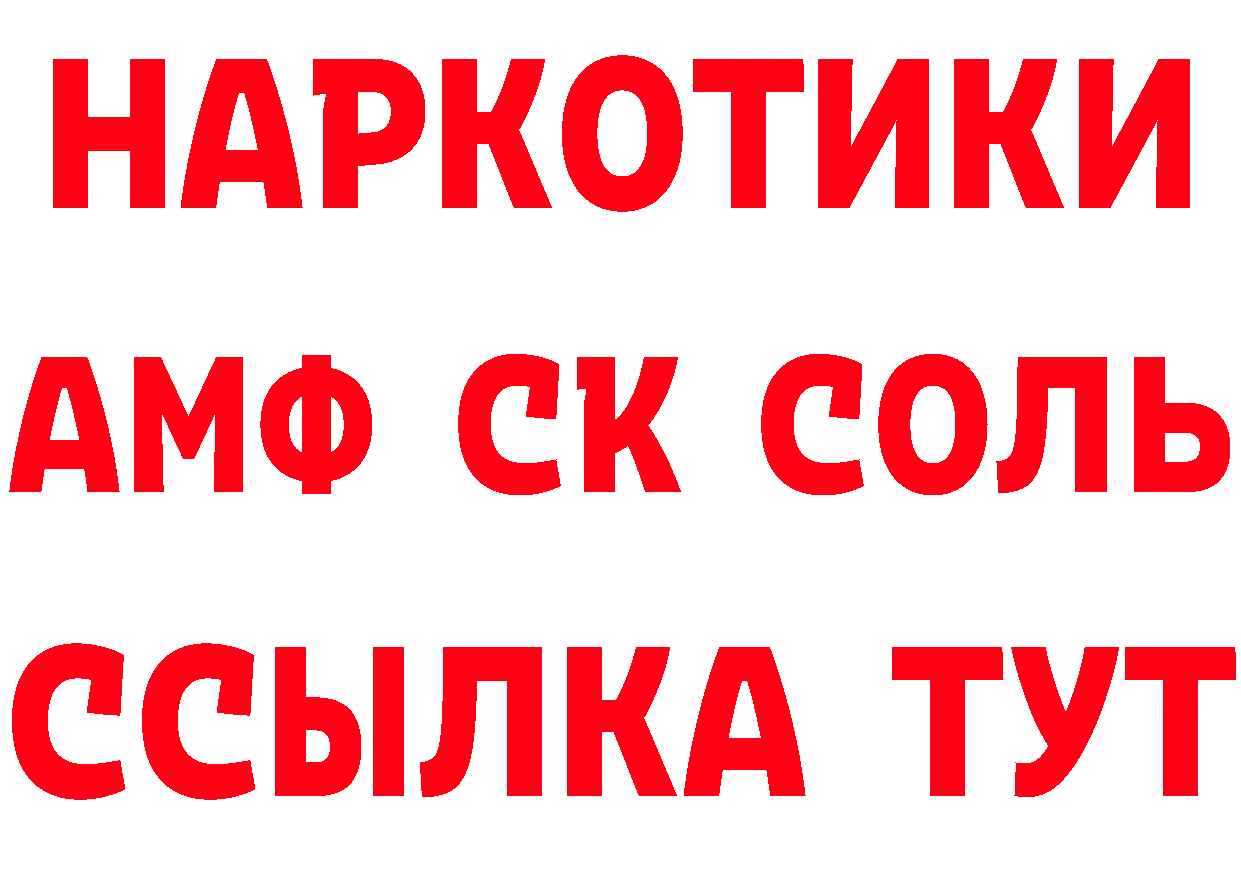 НАРКОТИКИ

АМФ СК СОЛЬ

ССЫЛКА ТУТ